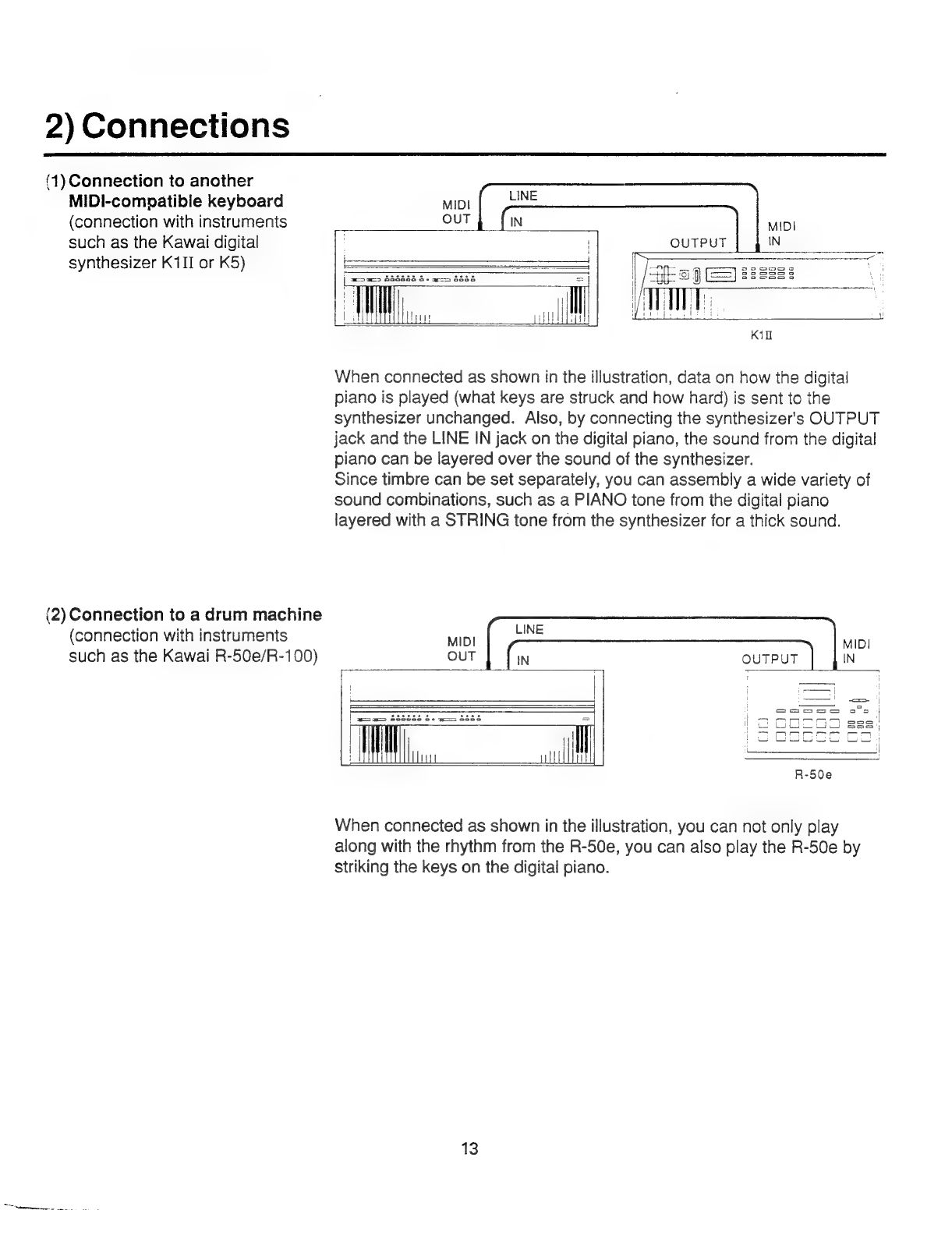 2) Connections

(1) Connection to another MIDI-compatible keyboard (connection with instruments such as the Kawai digital synthesizer K1II or K5)

MIDI OUT
LINE
IN
OUTPUT
MIDI IN
K1II

When connected as shown in the illustration, data on how the digital piano is played (what keys are struck and how hard) is sent to the synthesizer unchanged. Also, by connecting the synthesizer's OUTPUT jack and the LINE IN jack on the digital piano, the sound from the digital piano can be layered over the sound of the synthesizer.
Since timbre can be set separately, you can assembly a wide variety of sound combinations, such as a PIANO tone from the digital piano layered with a STRING tone from the synthesizer for a thick sound.

(2) Connection to a drum machine (connection with instruments such as the Kawai R-50e/R-100)

MIDI OUT
LINE
IN
OUTPUT
MIDI IN
R-50e

When connected as shown in the illustration, you can not only play along with the rhythm from the R-50e, you can also play the R-50e by striking the keys on the digital piano.

13